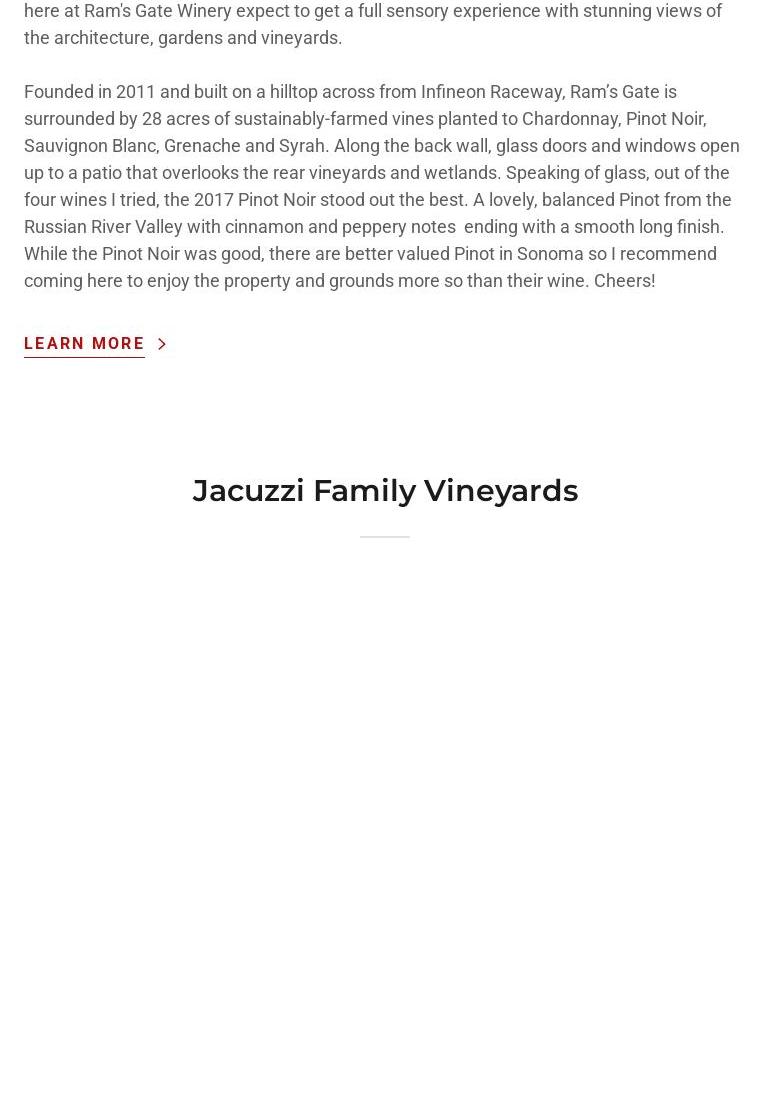 here at Ram's Gate Winery expect to get a full sensory experience with stunning views of the architecture, gardens and vineyards.

Founded in 2011 and built on a hilltop across from Infineon Raceway, Ram's Gate is surrounded by 28 acres of sustainably-farmed vines planted to Chardonnay, Pinot Noir, Sauvignon Blanc, Grenache and Syrah. Along the back wall, glass doors and windows open up to a patio that overlooks the rear vineyards and wetlands. Speaking of glass, out of the four wines I tried, the 2017 Pinot Noir stood out the best. A lovely, balanced Pinot from the Russian River Valley with cinnamon and peppery notes ending with a smooth long finish. While the Pinot Noir was good, there are better valued Pinot in Sonoma so I recommend coming here to enjoy the property and grounds more so than their wine. Cheers!

LEARN MORE

Jacuzzi Family Vineyards